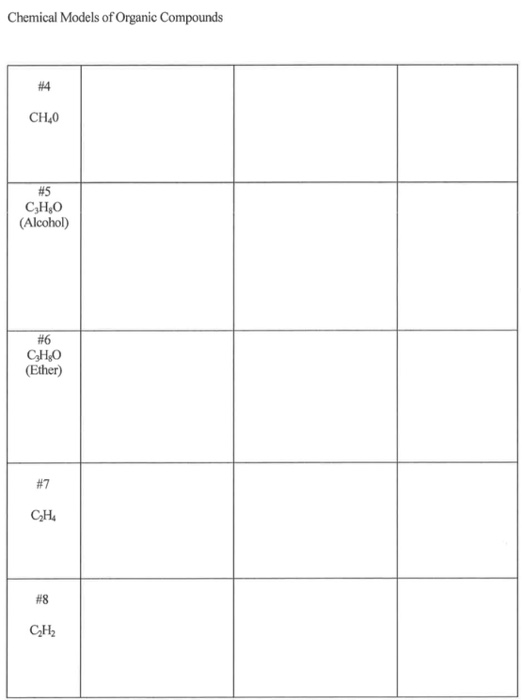 Chemical Models of Organic Compounds

| | | | |
|---|---|---|---|
| #4 $CH_40$ | | | |
| #5 $C_3H_8O$ (Alcohol) | | | |
| #6 $C_3H_8O$ (Ether) | | | |
| #7 $C_2H_4$ | | | |
| #8 $C_2H_2$ | | | |